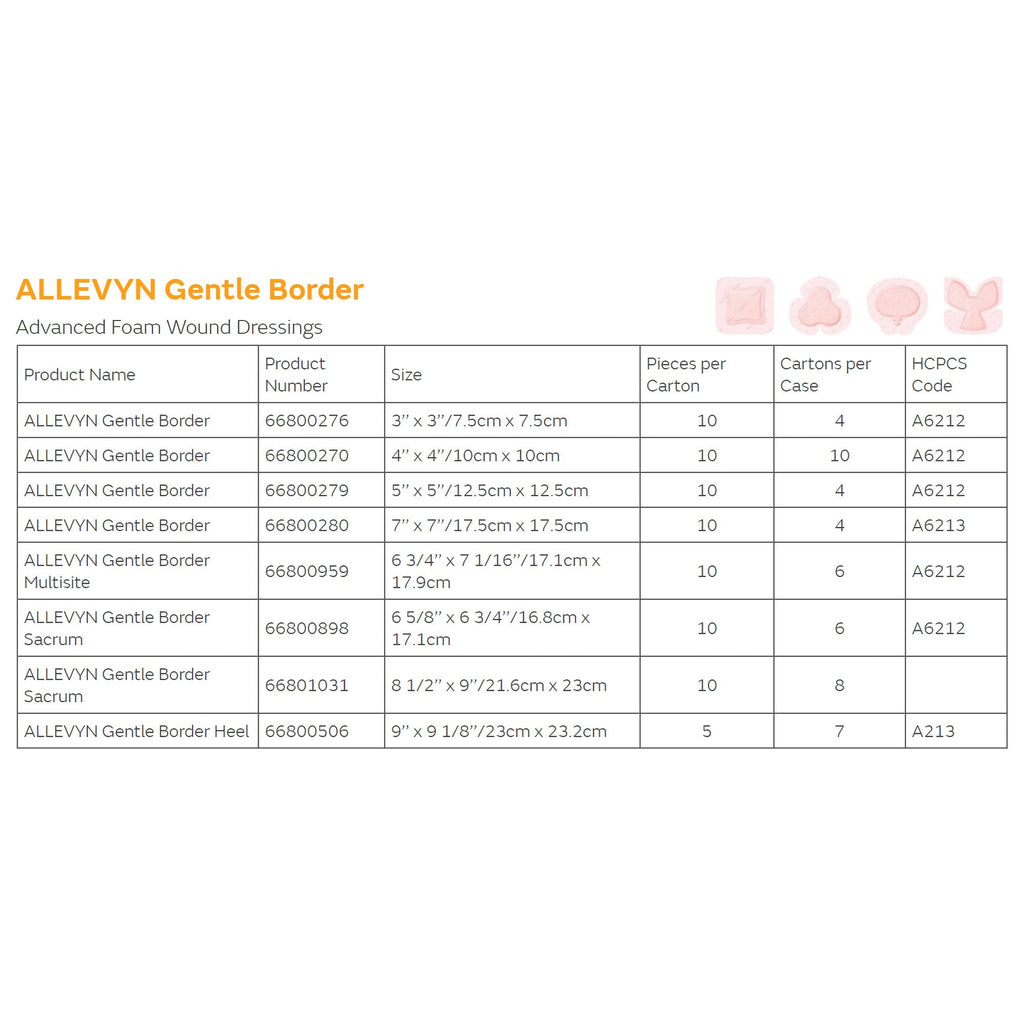 ALLEVYN Gentle Border

Advanced Foam Wound Dressings

| Product Name | Product Number | Size | Pieces per Carton | Cartons per Case | HCPCS Code |
|---|---|---|---|---|---|
| ALLEVYN Gentle Border | 66800276 | 3" x 3"/7.5cm x 7.5cm | 10 | 4 | A6212 |
| ALLEVYN Gentle Border | 66800270 | 4" x 4"/10cm x 10cm | 10 | 10 | A6212 |
| ALLEVYN Gentle Border | 66800279 | 5" x 5"/12.5cm x 12.5cm | 10 | 4 | A6212 |
| ALLEVYN Gentle Border | 66800280 | 7" x 7"/17.5cm x 17.5cm | 10 | 4 | A6213 |
| ALLEVYN Gentle Border Multisite | 66800959 | 6 3/4" x 7 1/16"/17.1cm x 17.9cm | 10 | 6 | A6212 |
| ALLEVYN Gentle Border Sacrum | 66800898 | 6 5/8" x 6 3/4"/16.8cm x 17.1cm | 10 | 6 | A6212 |
| ALLEVYN Gentle Border Sacrum | 66801031 | 8 1/2" x 9"/21.6cm x 23cm | 10 | 8 | |
| ALLEVYN Gentle Border Heel | 66800506 | 9" x 9 1/8"/23cm x 23.2cm | 5 | 7 | A213 |